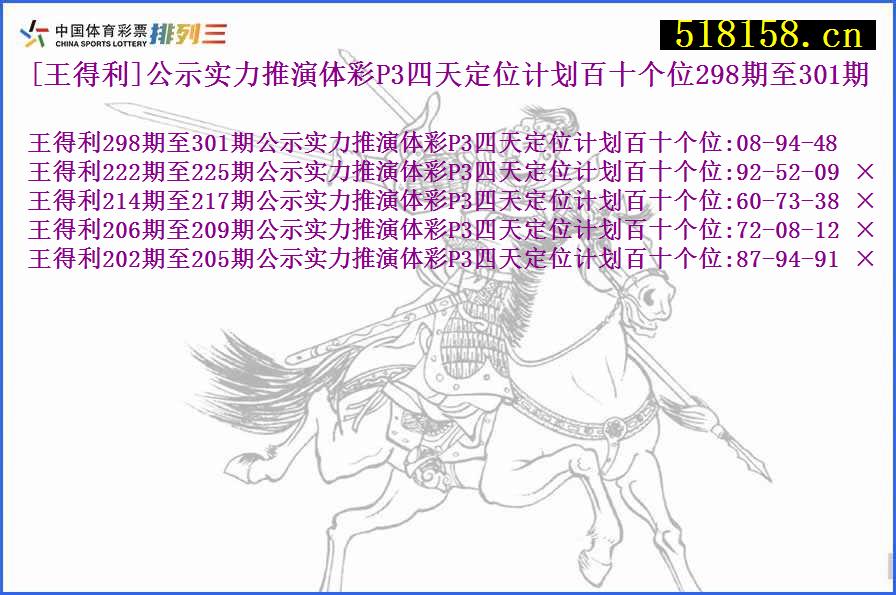 中国体育彩票
CHINA SPORTS LOTTERY
排列三

518158.cn

[王得利]公示实力推演体彩P3四天定位计划百十个位298期至301期

王得利298期至301期公示实力推演体彩P3四天定位计划百十个位:08-94-48
王得利222期至225期公示实力推演体彩P3四天定位计划百十个位:92-52-09 ×
王得利214期至217期公示实力推演体彩P3四天定位计划百十个位:60-73-38 ×
王得利206期至209期公示实力推演体彩P3四天定位计划百十个位:72-08-12 ×
王得利202期至205期公示实力推演体彩P3四天定位计划百十个位:87-94-91 ×